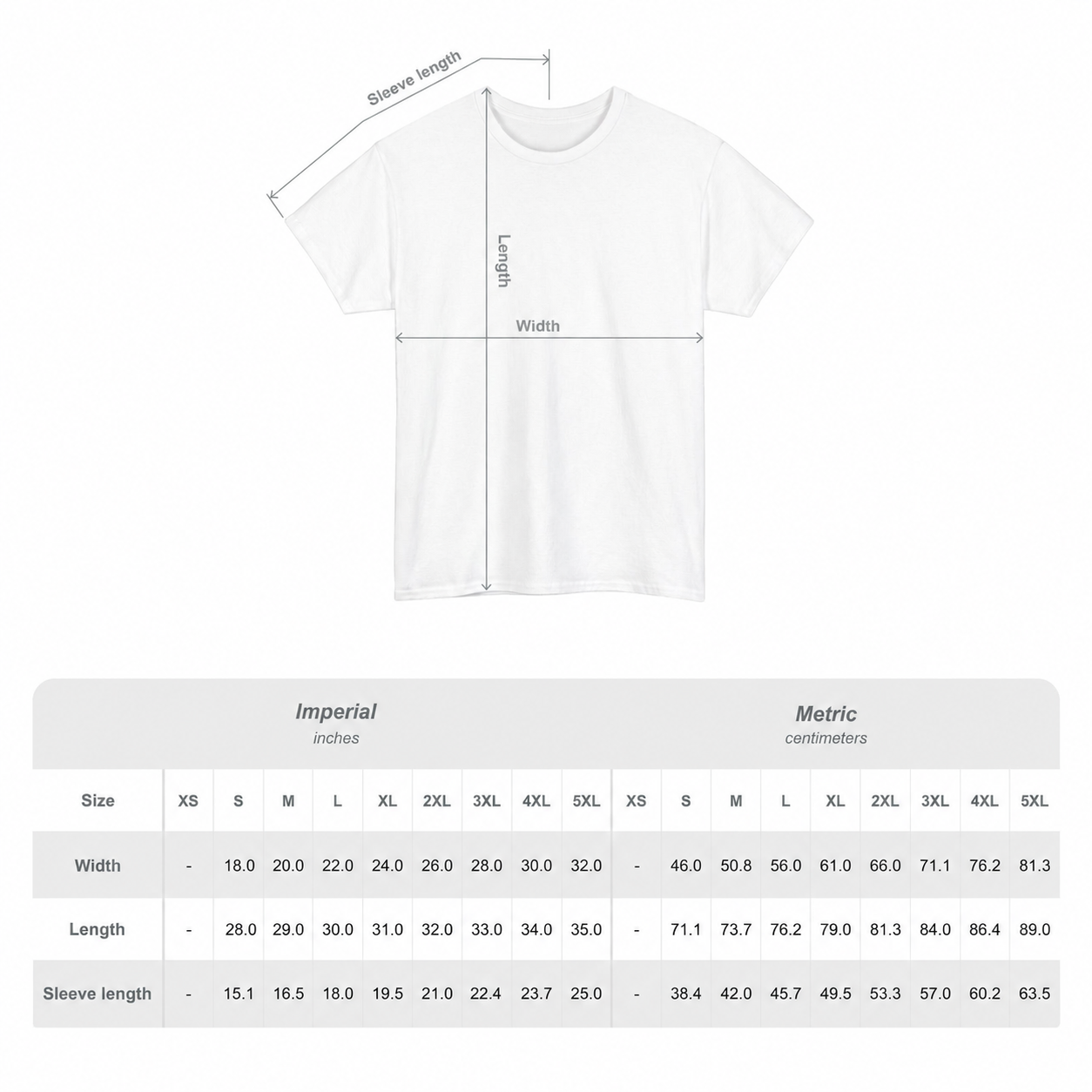 Sleeve length

Length

Width

Imperial
inches

Metric
centimeters

| Size | XS | S | M | L | XL | 2XL | 3XL | 4XL | 5XL | XS | S | M | L | XL | 2XL | 3XL | 4XL | 5XL |
|---|---|---|---|---|---|---|---|---|---|---|---|---|---|---|---|---|---|---|
| Width | - | 18.0 | 20.0 | 22.0 | 24.0 | 26.0 | 28.0 | 30.0 | 32.0 | - | 46.0 | 50.8 | 56.0 | 61.0 | 66.0 | 71.1 | 76.2 | 81.3 |
| Length | - | 28.0 | 29.0 | 30.0 | 31.0 | 32.0 | 33.0 | 34.0 | 35.0 | - | 71.1 | 73.7 | 76.2 | 79.0 | 81.3 | 84.0 | 86.4 | 89.0 |
| Sleeve length | - | 15.1 | 16.5 | 18.0 | 19.5 | 21.0 | 22.4 | 23.7 | 25.0 | - | 38.4 | 42.0 | 45.7 | 49.5 | 53.3 | 57.0 | 60.2 | 63.5 |